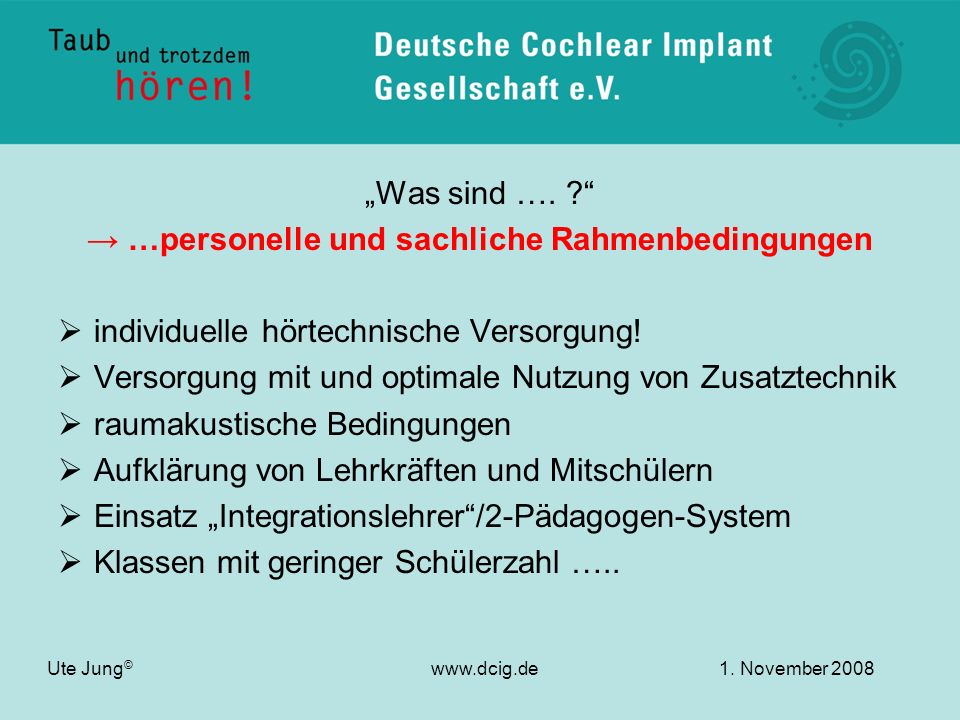 Taub und trotzdem hören!

Deutsche Cochlear Implant Gesellschaft e.V.

„Was sind …. ?“
→ …personelle und sachliche Rahmenbedingungen

➢ individuelle hörtechnische Versorgung!
➢ Versorgung mit und optimale Nutzung von Zusatztechnik
➢ raumakustische Bedingungen
➢ Aufklärung von Lehrkräften und Mitschülern
➢ Einsatz „Integrationslehrer“/2-Pädagogen-System
➢ Klassen mit geringer Schülerzahl …..

Ute Jung© www.dcig.de 1. November 2008